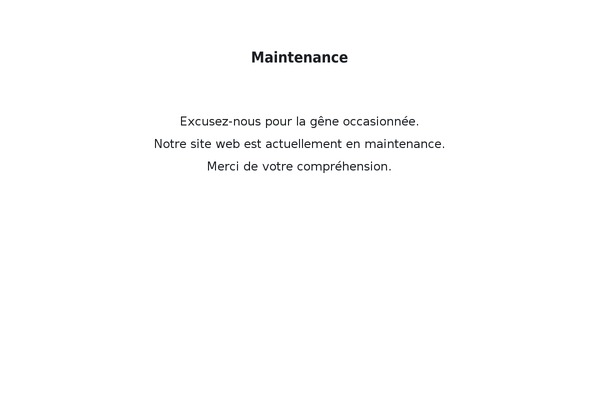 Maintenance

Excusez-nous pour la gêne occasionnée.
Notre site web est actuellement en maintenance.
Merci de votre compréhension.